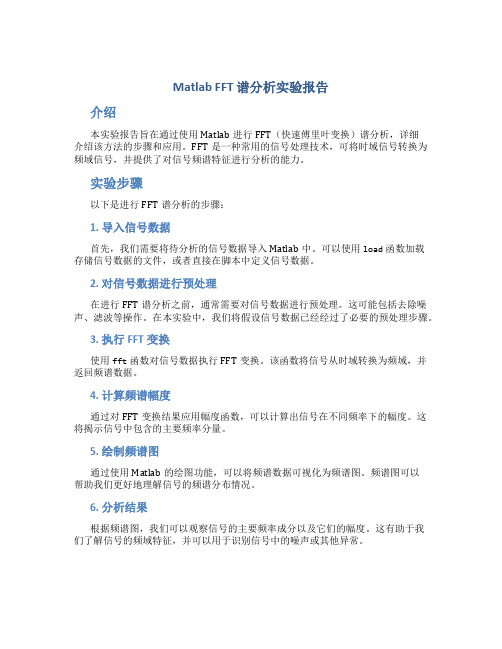 Matlab FFT 谱分析实验报告

介绍

本实验报告旨在通过使用 Matlab 进行 FFT（快速傅里叶变换）谱分析，详细介绍该方法的步骤和应用。FFT 是一种常用的信号处理技术，可将时域信号转换为频域信号，并提供了对信号频谱特征进行分析的能力。

实验步骤

以下是进行 FFT 谱分析的步骤：

1. 导入信号数据

首先，我们需要将待分析的信号数据导入 Matlab 中。可以使用 load 函数加载存储信号数据的文件，或者直接在脚本中定义信号数据。

2. 对信号数据进行预处理

在进行 FFT 谱分析之前，通常需要对信号数据进行预处理。这可能包括去除噪声、滤波等操作。在本实验中，我们将假设信号数据已经经过了必要的预处理步骤。

3. 执行 FFT 变换

使用 fft 函数对信号数据执行 FFT 变换。该函数将信号从时域转换为频域，并返回频谱数据。

4. 计算频谱幅度

通过对 FFT 变换结果应用幅度函数，可以计算出信号在不同频率下的幅度。这将揭示信号中包含的主要频率分量。

5. 绘制频谱图

通过使用 Matlab 的绘图功能，可以将频谱数据可视化为频谱图。频谱图可以帮助我们更好地理解信号的频谱分布情况。

6. 分析结果

根据频谱图，我们可以观察信号的主要频率成分以及它们的幅度。这有助于我们了解信号的频域特征，并可以用于识别信号中的噪声或其他异常。